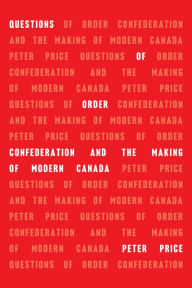 QUESTIONS OF ORDER CONFEDERATION AND THE MAKING OF MODERN CANADA PETER PRICE QUESTIONS OF ORDER CONFEDERATION AND THE MAKING OF MODERN CANADA PETER PRICE QUESTIONS OF ORDER CONFEDERATION AND THE MAKING OF MODERN CANADA PETER PRICE QUESTIONS OF ORDER CONFEDERATION AND THE MAKING OF MODERN CANADA PETER PRICE QUESTIONS OF ORDER CONFEDERATION AND THE MAKING OF MODERN CANADA PETER PRICE QUESTIONS OF ORDER CONFEDERATION AND THE MAKING OF MODERN CANADA PETER PRICE QUESTIONS OF ORDER CONFEDERATION